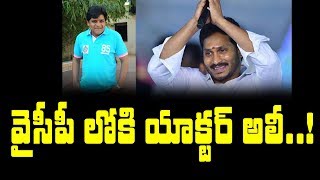 BS

వైసీపీ లోకి యాక్టర్ అలీ..!